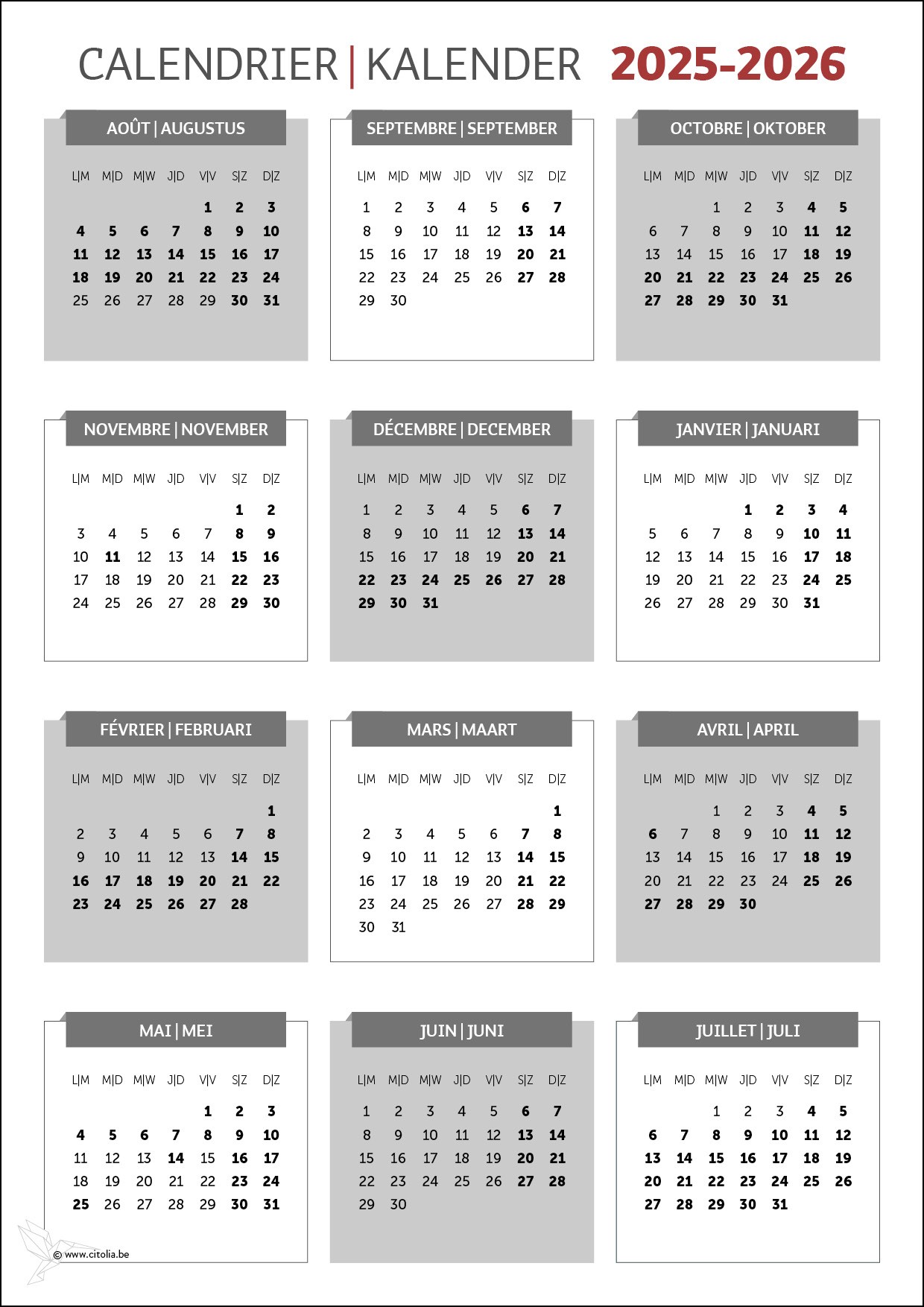 CALENDRIER | KALENDER 2025-2026

AOÛT | AUGUSTUS

| L\|M | M\|D | M\|W | J\|D | V\|V | S\|Z | D\|Z |
|---|---|---|---|---|---|---|
| | | | | 1 | 2 | 3 |
| 4 | 5 | 6 | 7 | 8 | 9 | 10 |
| 11 | 12 | 13 | 14 | 15 | 16 | 17 |
| 18 | 19 | 20 | 21 | 22 | 23 | 24 |
| 25 | 26 | 27 | 28 | 29 | 30 | 31 |

SEPTEMBRE | SEPTEMBER

| L\|M | M\|D | M\|W | J\|D | V\|V | S\|Z | D\|Z |
|---|---|---|---|---|---|---|
| 1 | 2 | 3 | 4 | 5 | 6 | 7 |
| 8 | 9 | 10 | 11 | 12 | 13 | 14 |
| 15 | 16 | 17 | 18 | 19 | 20 | 21 |
| 22 | 23 | 24 | 25 | 26 | 27 | 28 |
| 29 | 30 | | | | | |

OCTOBRE | OKTOBER

| L\|M | M\|D | M\|W | J\|D | V\|V | S\|Z | D\|Z |
|---|---|---|---|---|---|---|
| | | 1 | 2 | 3 | 4 | 5 |
| 6 | 7 | 8 | 9 | 10 | 11 | 12 |
| 13 | 14 | 15 | 16 | 17 | 18 | 19 |
| 20 | 21 | 22 | 23 | 24 | 25 | 26 |
| 27 | 28 | 29 | 30 | 31 | | |

NOVEMBRE | NOVEMBER

| L\|M | M\|D | M\|W | J\|D | V\|V | S\|Z | D\|Z |
|---|---|---|---|---|---|---|
| | | | | | 1 | 2 |
| 3 | 4 | 5 | 6 | 7 | 8 | 9 |
| 10 | 11 | 12 | 13 | 14 | 15 | 16 |
| 17 | 18 | 19 | 20 | 21 | 22 | 23 |
| 24 | 25 | 26 | 27 | 28 | 29 | 30 |

DÉCEMBRE | DECEMBER

| L\|M | M\|D | M\|W | J\|D | V\|V | S\|Z | D\|Z |
|---|---|---|---|---|---|---|
| 1 | 2 | 3 | 4 | 5 | 6 | 7 |
| 8 | 9 | 10 | 11 | 12 | 13 | 14 |
| 15 | 16 | 17 | 18 | 19 | 20 | 21 |
| 22 | 23 | 24 | 25 | 26 | 27 | 28 |
| 29 | 30 | 31 | | | | |

JANVIER | JANUARI

| L\|M | M\|D | M\|W | J\|D | V\|V | S\|Z | D\|Z |
|---|---|---|---|---|---|---|
| | | | 1 | 2 | 3 | 4 |
| 5 | 6 | 7 | 8 | 9 | 10 | 11 |
| 12 | 13 | 14 | 15 | 16 | 17 | 18 |
| 19 | 20 | 21 | 22 | 23 | 24 | 25 |
| 26 | 27 | 28 | 29 | 30 | 31 | |

FÉVRIER | FEBRUARI

| L\|M | M\|D | M\|W | J\|D | V\|V | S\|Z | D\|Z |
|---|---|---|---|---|---|---|
| | | | | | | 1 |
| 2 | 3 | 4 | 5 | 6 | 7 | 8 |
| 9 | 10 | 11 | 12 | 13 | 14 | 15 |
| 16 | 17 | 18 | 19 | 20 | 21 | 22 |
| 23 | 24 | 25 | 26 | 27 | 28 | |

MARS | MAART

| L\|M | M\|D | M\|W | J\|D | V\|V | S\|Z | D\|Z |
|---|---|---|---|---|---|---|
| | | | | | | 1 |
| 2 | 3 | 4 | 5 | 6 | 7 | 8 |
| 9 | 10 | 11 | 12 | 13 | 14 | 15 |
| 16 | 17 | 18 | 19 | 20 | 21 | 22 |
| 23 | 24 | 25 | 26 | 27 | 28 | 29 |
| 30 | 31 | | | | | |

AVRIL | APRIL

| L\|M | M\|D | M\|W | J\|D | V\|V | S\|Z | D\|Z |
|---|---|---|---|---|---|---|
| | | 1 | 2 | 3 | 4 | 5 |
| 6 | 7 | 8 | 9 | 10 | 11 | 12 |
| 13 | 14 | 15 | 16 | 17 | 18 | 19 |
| 20 | 21 | 22 | 23 | 24 | 25 | 26 |
| 27 | 28 | 29 | 30 | | | |

MAI | MEI

| L\|M | M\|D | M\|W | J\|D | V\|V | S\|Z | D\|Z |
|---|---|---|---|---|---|---|
| | | | | 1 | 2 | 3 |
| 4 | 5 | 6 | 7 | 8 | 9 | 10 |
| 11 | 12 | 13 | 14 | 15 | 16 | 17 |
| 18 | 19 | 20 | 21 | 22 | 23 | 24 |
| 25 | 26 | 27 | 28 | 29 | 30 | 31 |

JUIN | JUNI

| L\|M | M\|D | M\|W | J\|D | V\|V | S\|Z | D\|Z |
|---|---|---|---|---|---|---|
| 1 | 2 | 3 | 4 | 5 | 6 | 7 |
| 8 | 9 | 10 | 11 | 12 | 13 | 14 |
| 15 | 16 | 17 | 18 | 19 | 20 | 21 |
| 22 | 23 | 24 | 25 | 26 | 27 | 28 |
| 29 | 30 | | | | | |

JUILLET | JULI

| L\|M | M\|D | M\|W | J\|D | V\|V | S\|Z | D\|Z |
|---|---|---|---|---|---|---|
| | | 1 | 2 | 3 | 4 | 5 |
| 6 | 7 | 8 | 9 | 10 | 11 | 12 |
| 13 | 14 | 15 | 16 | 17 | 18 | 19 |
| 20 | 21 | 22 | 23 | 24 | 25 | 26 |
| 27 | 28 | 29 | 30 | 31 | | |

© www.citolia.be